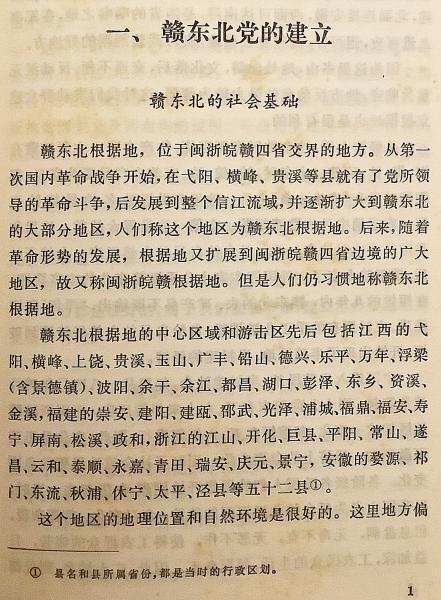 一、赣东北党的建立

赣东北的社会基础

赣东北根据地，位于闽浙皖赣四省交界的地方。从第一次国内革命战争开始，在弋阳、横峰、贵溪等县就有了党所领导的革命斗争，后发展到整个信江流域，并逐渐扩大到赣东北的大部分地区，人们称这个地区为赣东北根据地。后来，随着革命形势的发展，根据地又扩展到闽浙皖赣四省边境的广大地区，故又称闽浙皖赣根据地。但是人们仍习惯地称赣东北根据地。

赣东北根据地的中心区域和游击区先后包括江西的弋阳、横峰、上饶、贵溪、玉山、广丰、铅山、德兴、乐平、万年、浮梁（含景德镇）、波阳、余干、余江、都昌、湖口、彭泽、东乡、资溪、金溪，福建的崇安、建阳、建瓯、邵武、光泽、浦城、福鼎、福安、寿宁、屏南、松溪、政和，浙江的江山、开化、巨县、平阳、常山、遂昌、云和、泰顺、永嘉、青田、瑞安、庆元、景宁，安徽的婺源、祁门、东流、秋浦、休宁、太平、泾县等五十二县①。

这个地区的地理位置和自然环境是很好的。这里地方偏

① 县名和县所属省份，都是当时的行政区划。

1